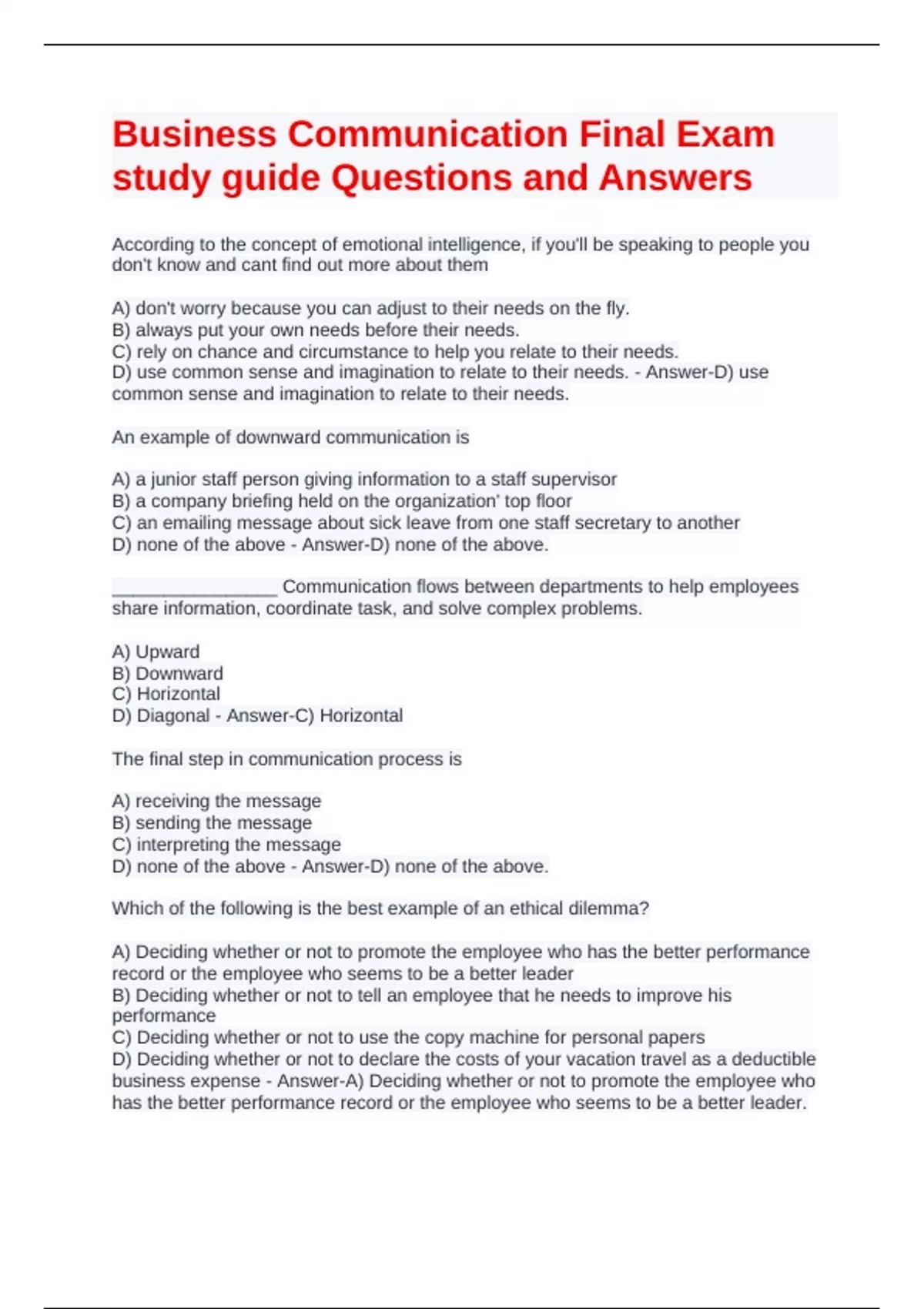 Business Communication Final Exam study guide Questions and Answers

According to the concept of emotional intelligence, if you'll be speaking to people you don't know and cant find out more about them

A) don't worry because you can adjust to their needs on the fly.
B) always put your own needs before their needs.
C) rely on chance and circumstance to help you relate to their needs.
D) use common sense and imagination to relate to their needs. - Answer-D) use common sense and imagination to relate to their needs.

An example of downward communication is

A) a junior staff person giving information to a staff supervisor
B) a company briefing held on the organization' top floor
C) an emailing message about sick leave from one staff secretary to another
D) none of the above - Answer-D) none of the above.

________________ Communication flows between departments to help employees share information, coordinate task, and solve complex problems.

A) Upward
B) Downward
C) Horizontal
D) Diagonal - Answer-C) Horizontal

The final step in communication process is

A) receiving the message
B) sending the message
C) interpreting the message
D) none of the above - Answer-D) none of the above.

Which of the following is the best example of an ethical dilemma?

A) Deciding whether or not to promote the employee who has the better performance record or the employee who seems to be a better leader
B) Deciding whether or not to tell an employee that he needs to improve his performance
C) Deciding whether or not to use the copy machine for personal papers
D) Deciding whether or not to declare the costs of your vacation travel as a deductible business expense - Answer-A) Deciding whether or not to promote the employee who has the better performance record or the employee who seems to be a better leader.